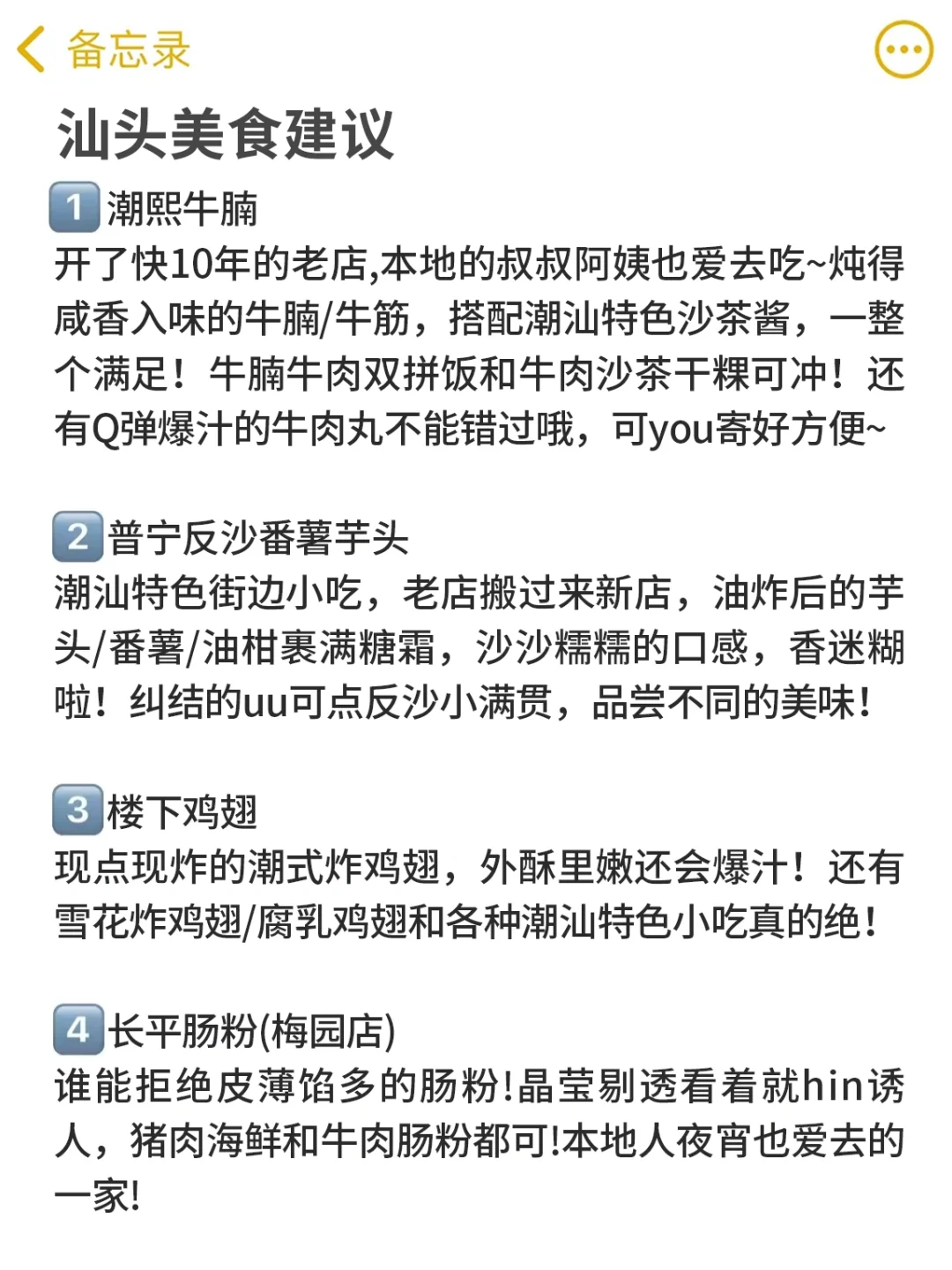 备忘录

汕头美食建议

1 潮熙牛腩
开了快10年的老店,本地的叔叔阿姨也爱去吃~炖得咸香入味的牛腩/牛筋，搭配潮汕特色沙茶酱，一整个满足！牛腩牛肉双拼饭和牛肉沙茶干粿可冲！还有Q弹爆汁的牛肉丸不能错过哦，可you寄好方便~

2 普宁反沙番薯芋头
潮汕特色街边小吃，老店搬过来新店，油炸后的芋头/番薯/油柑裹满糖霜，沙沙糯糯的口感，香迷糊啦！纠结的uu可点反沙小满贯，品尝不同的美味！

3 楼下鸡翅
现点现炸的潮式炸鸡翅，外酥里嫩还会爆汁！还有雪花炸鸡翅/腐乳鸡翅和各种潮汕特色小吃真的绝！

4 长平肠粉(梅园店)
谁能拒绝皮薄馅多的肠粉!晶莹剔透看着就hin诱人，猪肉海鲜和牛肉肠粉都可!本地人夜宵也爱去的一家!